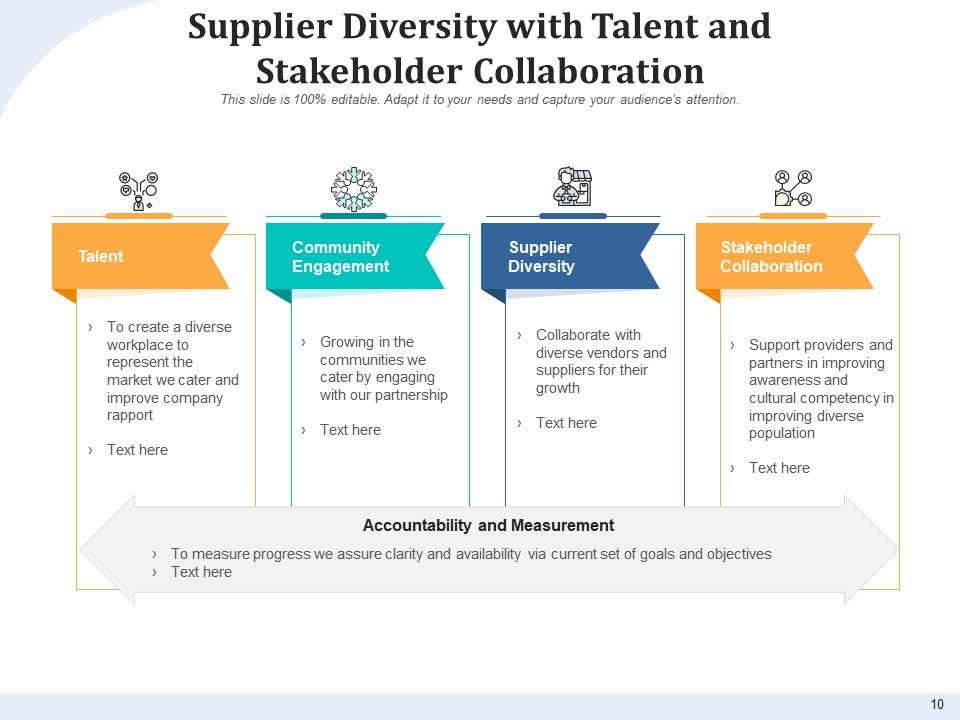 Supplier Diversity with Talent and Stakeholder Collaboration

This slide is 100% editable. Adapt it to your needs and capture your audience's attention.

Talent

› To create a diverse workplace to represent the market we cater and improve company rapport

› Text here

Community Engagement

› Growing in the communities we cater by engaging with our partnership

› Text here

Supplier Diversity

› Collaborate with diverse vendors and suppliers for their growth

› Text here

Stakeholder Collaboration

› Support providers and partners in improving awareness and cultural competency in improving diverse population

› Text here

Accountability and Measurement

› To measure progress we assure clarity and availability via current set of goals and objectives
› Text here

10